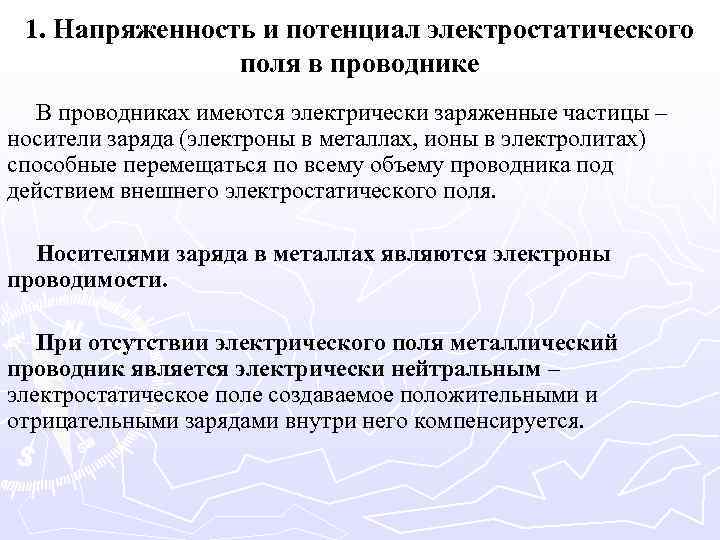 1. Напряженность и потенциал электростатического поля в проводнике

В проводниках имеются электрически заряженные частицы – носители заряда (электроны в металлах, ионы в электролитах) способные перемещаться по всему объему проводника под действием внешнего электростатического поля.

Носителями заряда в металлах являются электроны проводимости.

При отсутствии электрического поля металлический проводник является электрически нейтральным – электростатическое поле создаваемое положительными и отрицательными зарядами внутри него компенсируется.